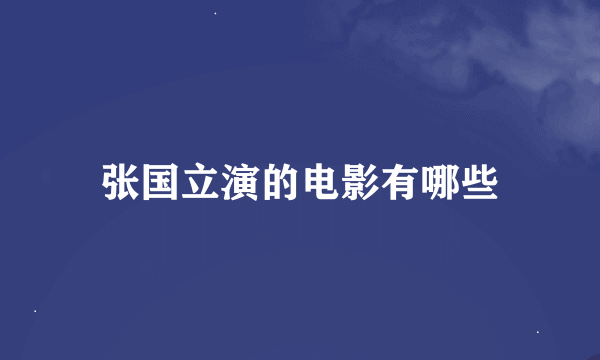 张国立演的电影有哪些